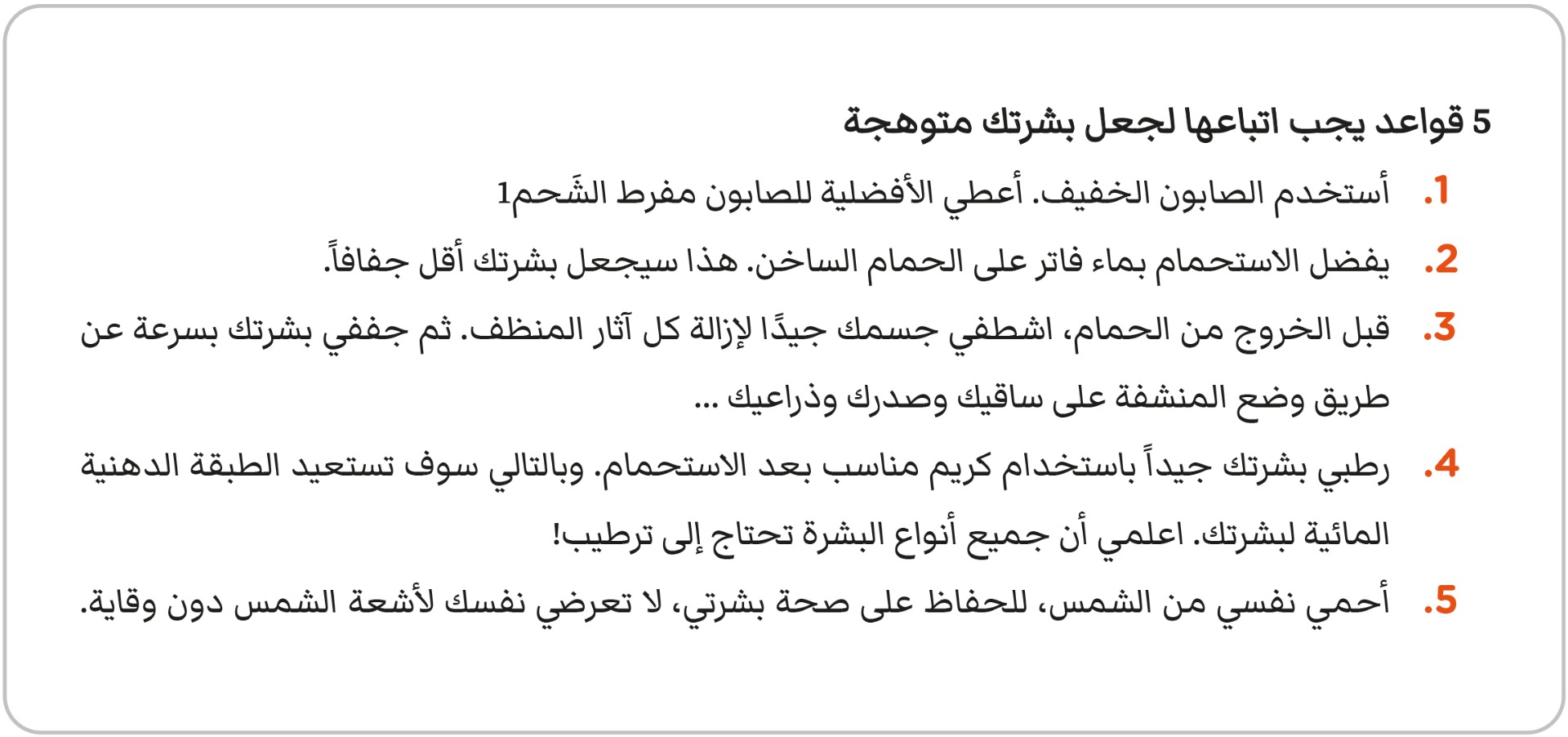 5 قواعد يجب اتباعها لجعل بشرتك متوهجة

1. أستخدم الصابون الخفيف. أعطي الأفضلية للصابون مفرط الشَحم1

2. يفضل الاستحمام بماء فاتر على الحمام الساخن. هذا سيجعل بشرتك أقل جفافاً.

3. قبل الخروج من الحمام، اشطفي جسمك جيدًا لإزالة كل آثار المنظف. ثم جففي بشرتك بسرعة عن طريق وضع المنشفة على ساقيك وصدرك وذراعيك ...

4. رطبي بشرتك جيداً باستخدام كريم مناسب بعد الاستحمام. وبالتالي سوف تستعيد الطبقة الدهنية المائية لبشرتك. اعلمي أن جميع أنواع البشرة تحتاج إلى ترطيب!

5. أحمي نفسي من الشمس، للحفاظ على صحة بشرتي، لا تعرضي نفسك لأشعة الشمس دون وقاية.